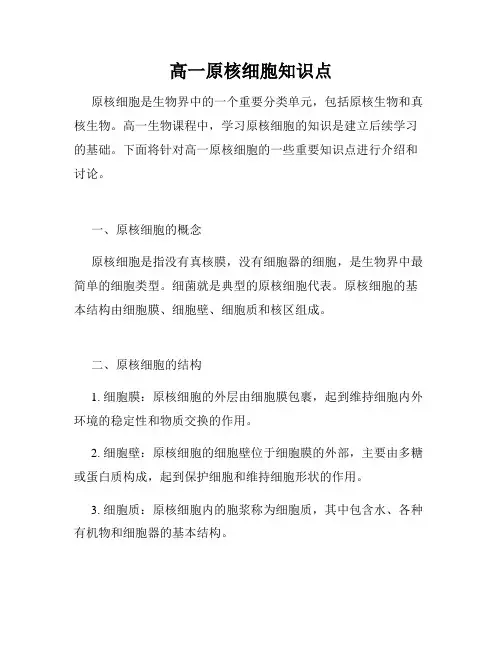 高一原核细胞知识点

原核细胞是生物界中的一个重要分类单元，包括原核生物和真核生物。高一生物课程中，学习原核细胞的知识是建立后续学习的基础。下面将针对高一原核细胞的一些重要知识点进行介绍和讨论。

一、原核细胞的概念

原核细胞是指没有真核膜，没有细胞器的细胞，是生物界中最简单的细胞类型。细菌就是典型的原核细胞代表。原核细胞的基本结构由细胞膜、细胞壁、细胞质和核区组成。

二、原核细胞的结构

1. 细胞膜：原核细胞的外层由细胞膜包裹，起到维持细胞内外环境的稳定性和物质交换的作用。

2. 细胞壁：原核细胞的细胞壁位于细胞膜的外部，主要由多糖或蛋白质构成，起到保护细胞和维持细胞形状的作用。

3. 细胞质：原核细胞内的胞浆称为细胞质，其中包含水、各种有机物和细胞器的基本结构。